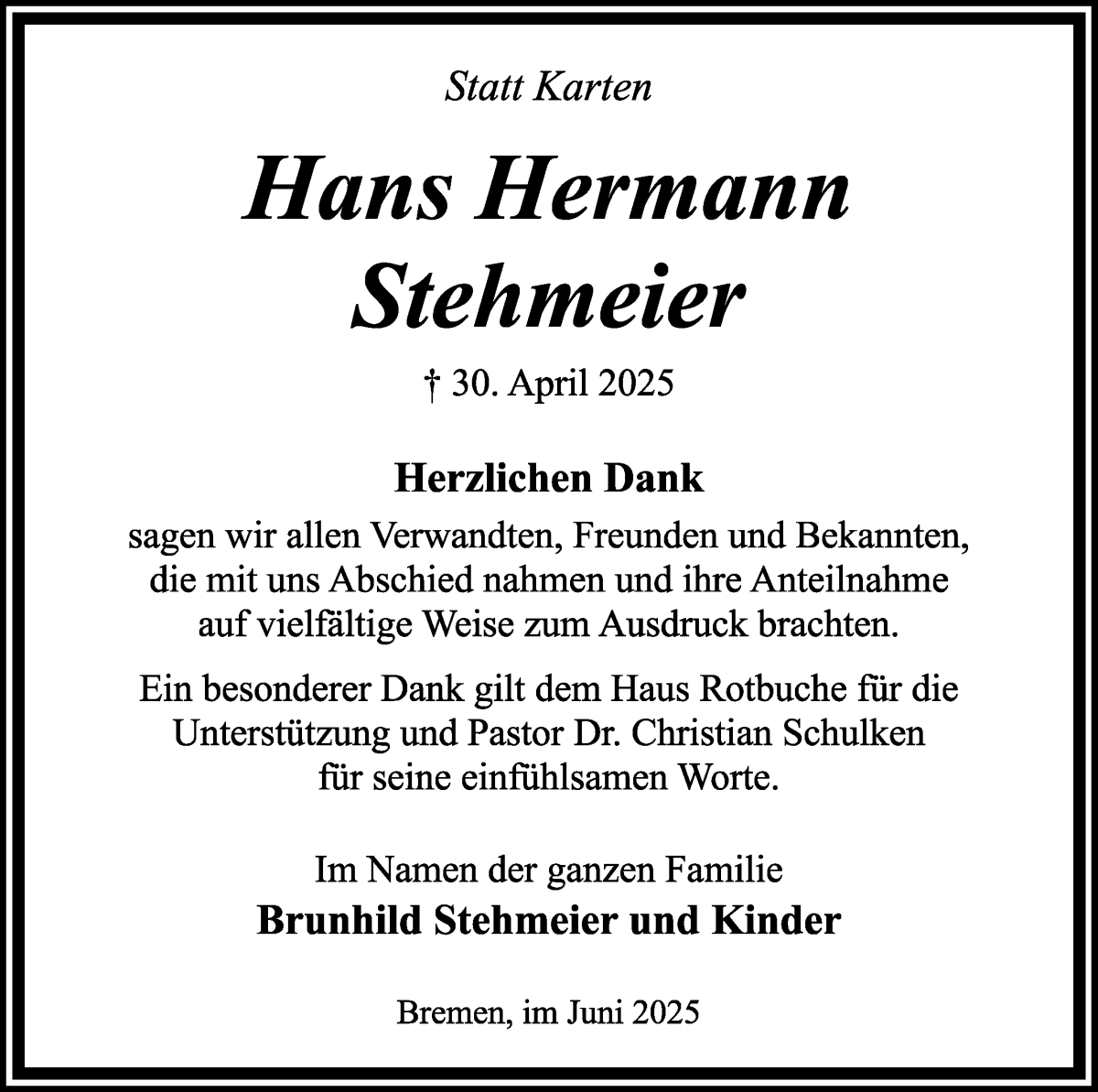 Statt Karten

Hans Hermann Stehmeier

† 30. April 2025

Herzlichen Dank

sagen wir allen Verwandten, Freunden und Bekannten, die mit uns Abschied nahmen und ihre Anteilnahme auf vielfältige Weise zum Ausdruck brachten.

Ein besonderer Dank gilt dem Haus Rotbuche für die Unterstützung und Pastor Dr. Christian Schulken für seine einfühlsamen Worte.

Im Namen der ganzen Familie
Brunhild Stehmeier und Kinder

Bremen, im Juni 2025